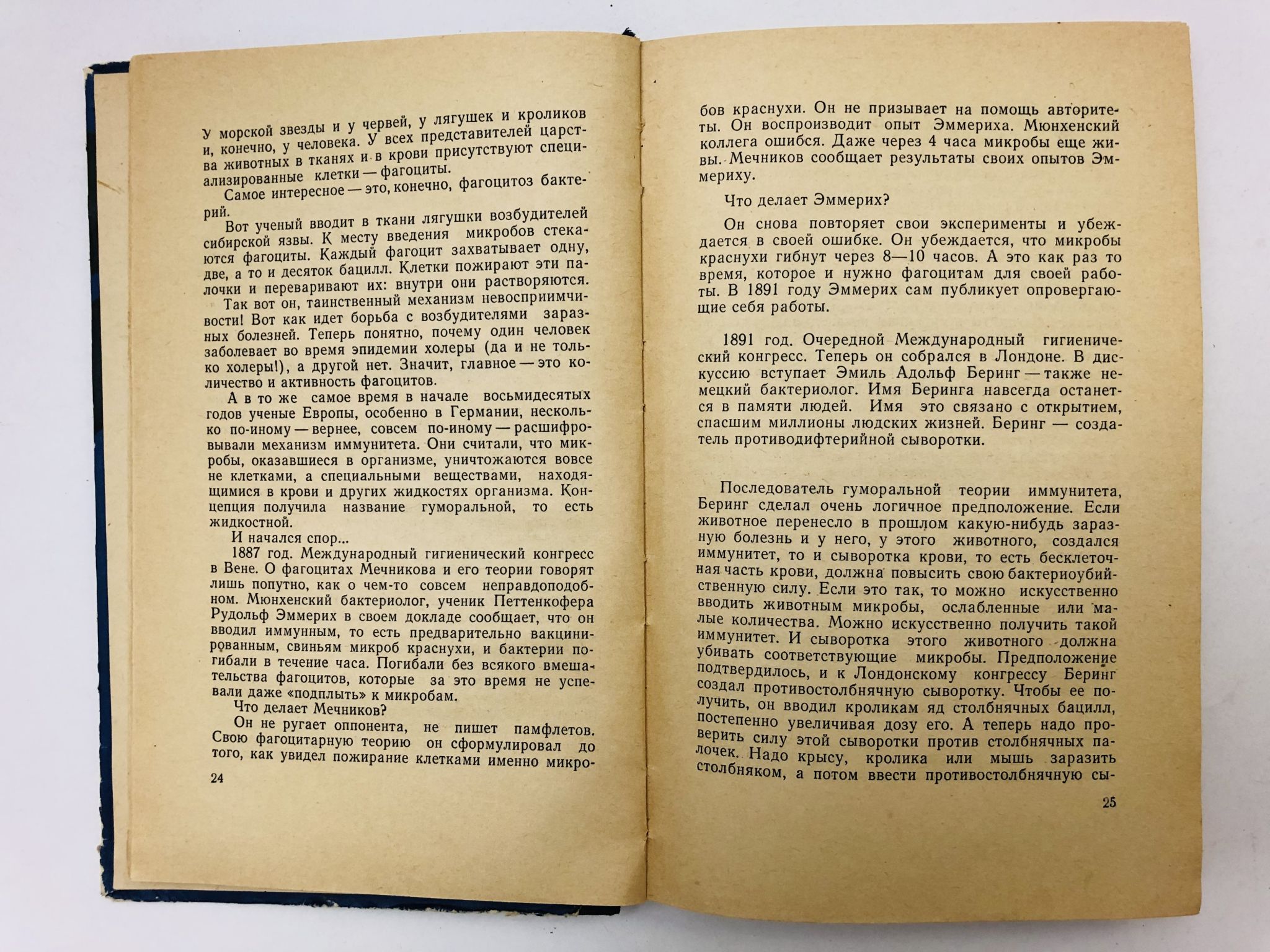 У морской звезды и у червей, у лягушек и кроликов и, конечно, у человека. У всех представителей царства животных в тканях и в крови присутствуют специализированные клетки — фагоциты.

Самое интересное — это, конечно, фагоцитоз бактерий.

Вот ученый вводит в ткани лягушки возбудителей сибирской язвы. К месту введения микробов стекаются фагоциты. Каждый фагоцит захватывает одну, две, а то и десяток бацилл. Клетки пожирают эти палочки и переваривают их: внутри они растворяются.

Так вот он, таинственный механизм невосприимчивости! Вот как идет борьба с возбудителями заразных болезней. Теперь понятно, почему один человек заболевает во время эпидемии холеры (да и не только холеры!), а другой нет. Значит, главное — это количество и активность фагоцитов.

А в то же самое время в начале восьмидесятых годов ученые Европы, особенно в Германии, несколько по-иному — вернее, совсем по-иному — расшифровывали механизм иммунитета. Они считали, что микробы, оказавшиеся в организме, уничтожаются вовсе не клетками, а специальными веществами, находящимися в крови и других жидкостях организма. Концепция получила название гуморальной, то есть жидкостной.

И начался спор...

1887 год. Международный гигиенический конгресс в Вене. О фагоцитах Мечникова и его теории говорят лишь попутно, как о чем-то совсем неправдоподобном. Мюнхенский бактериолог, ученик Петтенкофера Рудольф Эммерих в своем докладе сообщает, что он вводил иммунным, то есть предварительно вакцинированным, свиньям микроб краснухи, и бактерии погибали в течение часа. Погибали без всякого вмешательства фагоцитов, которые за это время не успевали даже «подплыть» к микробам.

Что делает Мечников?

Он не ругает оппонента, не пишет памфлетов. Свою фагоцитарную теорию он сформулировал до того, как увидел пожирание клетками именно микро-

24

бов краснухи. Он не призывает на помощь авторитеты. Он воспроизводит опыт Эммериха. Мюнхенский коллега ошибся. Даже через 4 часа микробы еще живы. Мечников сообщает результаты своих опытов Эммериху.

Что делает Эммерих?

Он снова повторяет свои эксперименты и убеждается в своей ошибке. Он убеждается, что микробы краснухи гибнут через 8—10 часов. А это как раз то время, которое и нужно фагоцитам для своей работы. В 1891 году Эммерих сам публикует опровергающие себя работы.

1891 год. Очередной Международный гигиенический конгресс. Теперь он собрался в Лондоне. В дискуссию вступает Эмиль Адольф Беринг — также немецкий бактериолог. Имя Беринга навсегда останется в памяти людей. Имя это связано с открытием, спасшим миллионы людских жизней. Беринг — создатель противодифтерийной сыворотки.

Последователь гуморальной теории иммунитета, Беринг сделал очень логичное предположение. Если животное перенесло в прошлом какую-нибудь заразную болезнь и у него, у этого животного, создался иммунитет, то и сыворотка крови, то есть бесклеточная часть крови, должна повысить свою бактериоубийственную силу. Если это так, то можно искусственно вводить животным микробы, ослабленные или малые количества. Можно искусственно получить такой иммунитет. И сыворотка этого животного должна убивать соответствующие микробы. Предположение подтвердилось, и к Лондонскому конгрессу Беринг создал противостолбнячную сыворотку. Чтобы ее получить, он вводил кроликам яд столбнячных бацилл, постепенно увеличивая дозу его. А теперь надо проверить силу этой сыворотки против столбнячных палочек. Надо крысу, кролика или мышь заразить столбняком, а потом ввести противостолбнячную сы-

25